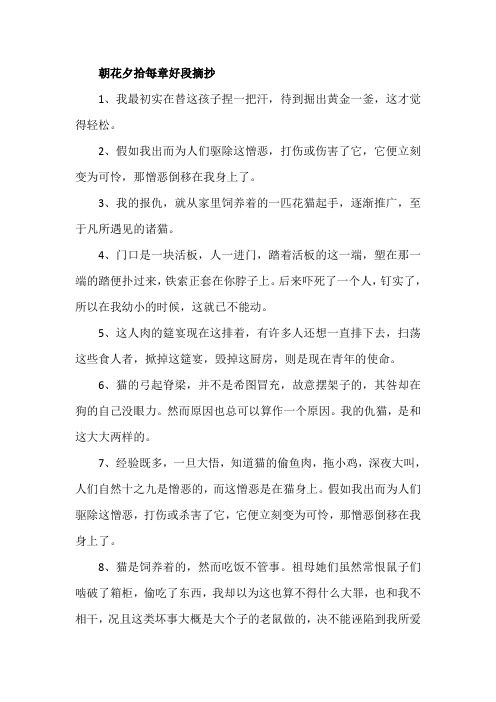 朝花夕拾每章好段摘抄

1、我最初实在替这孩子捏一把汗，待到掘出黄金一釜，这才觉得轻松。

2、假如我出而为人们驱除这憎恶，打伤或伤害了它，它便立刻变为可怜，那憎恶倒移在我身上了。

3、我的报仇，就从家里饲养着的一匹花猫起手，逐渐推广，至于凡所遇见的诸猫。

4、门口是一块活板，人一进门，踏着活板的这一端，塑在那一端的踏便扑过来，铁索正套在你脖子上。后来吓死了一个人，钉实了，所以在我幼小的时候，这就已不能动。

5、这人肉的筵宴现在这排着，有许多人还想一直排下去，扫荡这些食人者，掀掉这筵宴，毁掉这厨房，则是现在青年的使命。

6、猫的弓起脊梁，并不是希图冒充，故意摆架子的，其咎却在狗的自己没眼力。然而原因也总可以算作一个原因。我的仇猫，是和这大大两样的。

7、经验既多，一旦大悟，知道猫的偷鱼肉，拖小鸡，深夜大叫，人们自然十之九是憎恶的，而这憎恶是在猫身上。假如我出而为人们驱除这憎恶，打伤或杀害了它，它便立刻变为可怜，那憎恶倒移在我身上了。

8、猫是饲养着的，然而吃饭不管事。祖母她们虽然常恨鼠子们啮破了箱柜，偷吃了东西，我却以为这也算不得什么大罪，也和我不相干，况且这类坏事大概是大个子的老鼠做的，决不能诬陷到我所爱